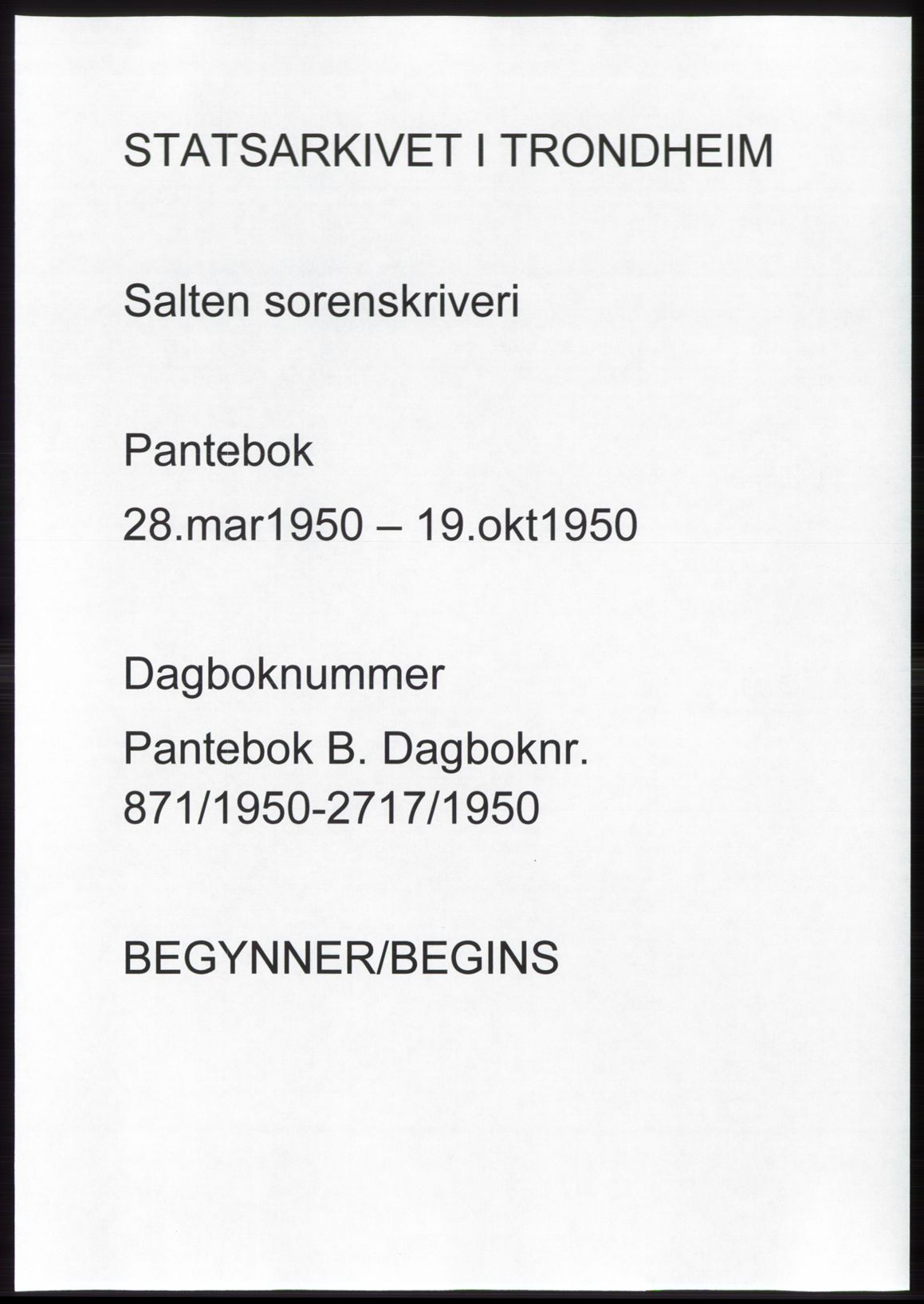 STATSARKIVET I TRONDHEIM

Salten sorenskriveri

Pantebok

28.mar1950 – 19.okt1950

Dagboknummer

Pantebok B. Dagboknr. 871/1950-2717/1950

BEGYNNER/BEGINS